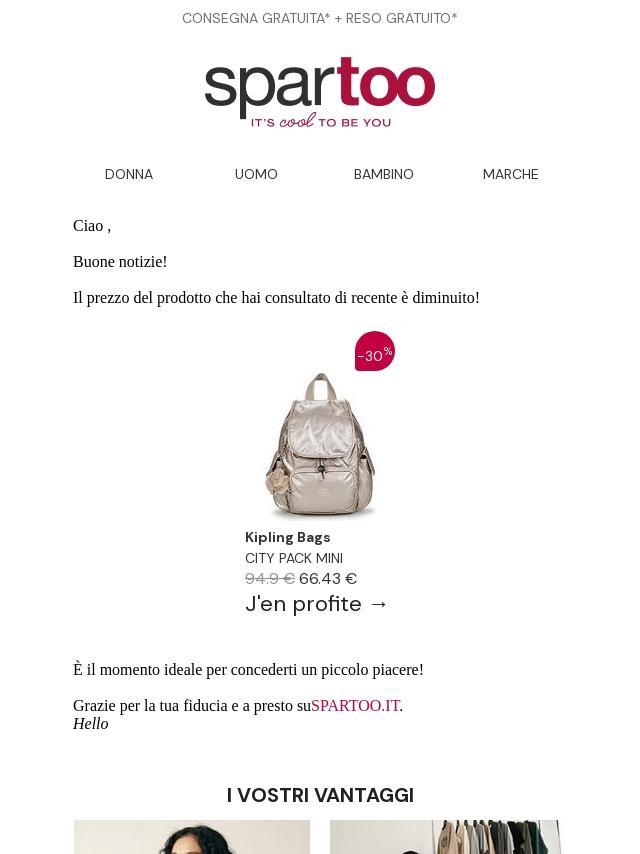 CONSEGNA GRATUITA* + RESO GRATUITO*

spartoo
IT'S cool TO BE YOU

DONNA UOMO BAMBINO MARCHE

Ciao ,

Buone notizie!

Il prezzo del prodotto che hai consultato di recente è diminuito!

-30%

Kipling Bags
CITY PACK MINI
94.9 € 66.43 €
J'en profite →

È il momento ideale per concederti un piccolo piacere!

Grazie per la tua fiducia e a presto suSPARTOO.IT.
Hello

I VOSTRI VANTAGGI